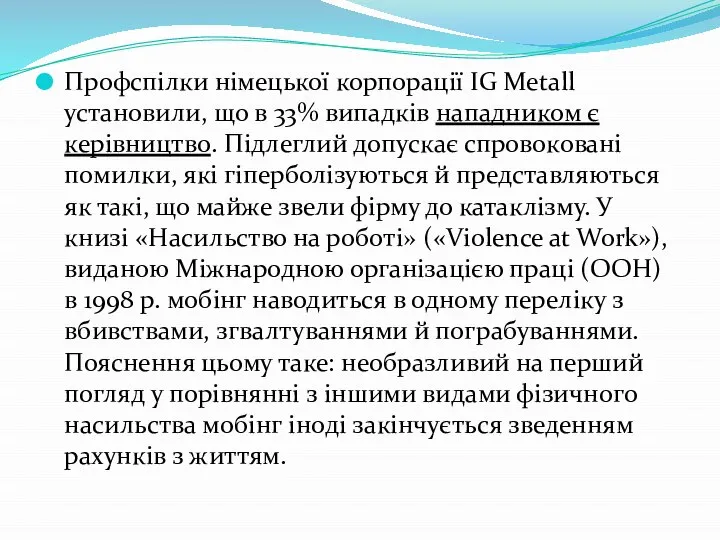 Профспілки німецької корпорації IG Metall установили, що в 33% випадків нападником є керівництво. Підлеглий допускає спровоковані помилки, які гіперболізуються й представляються як такі, що майже звели фірму до катаклізму. У книзі «Насильство на роботі» («Violence at Work»), виданою Міжнародною організацією праці (ООН) в 1998 р. мобінг наводиться в одному переліку з вбивствами, згвалтуваннями й пограбуваннями. Пояснення цьому таке: необразливий на перший погляд у порівнянні з іншими видами фізичного насильства мобінг іноді закінчується зведенням рахунків з життям.